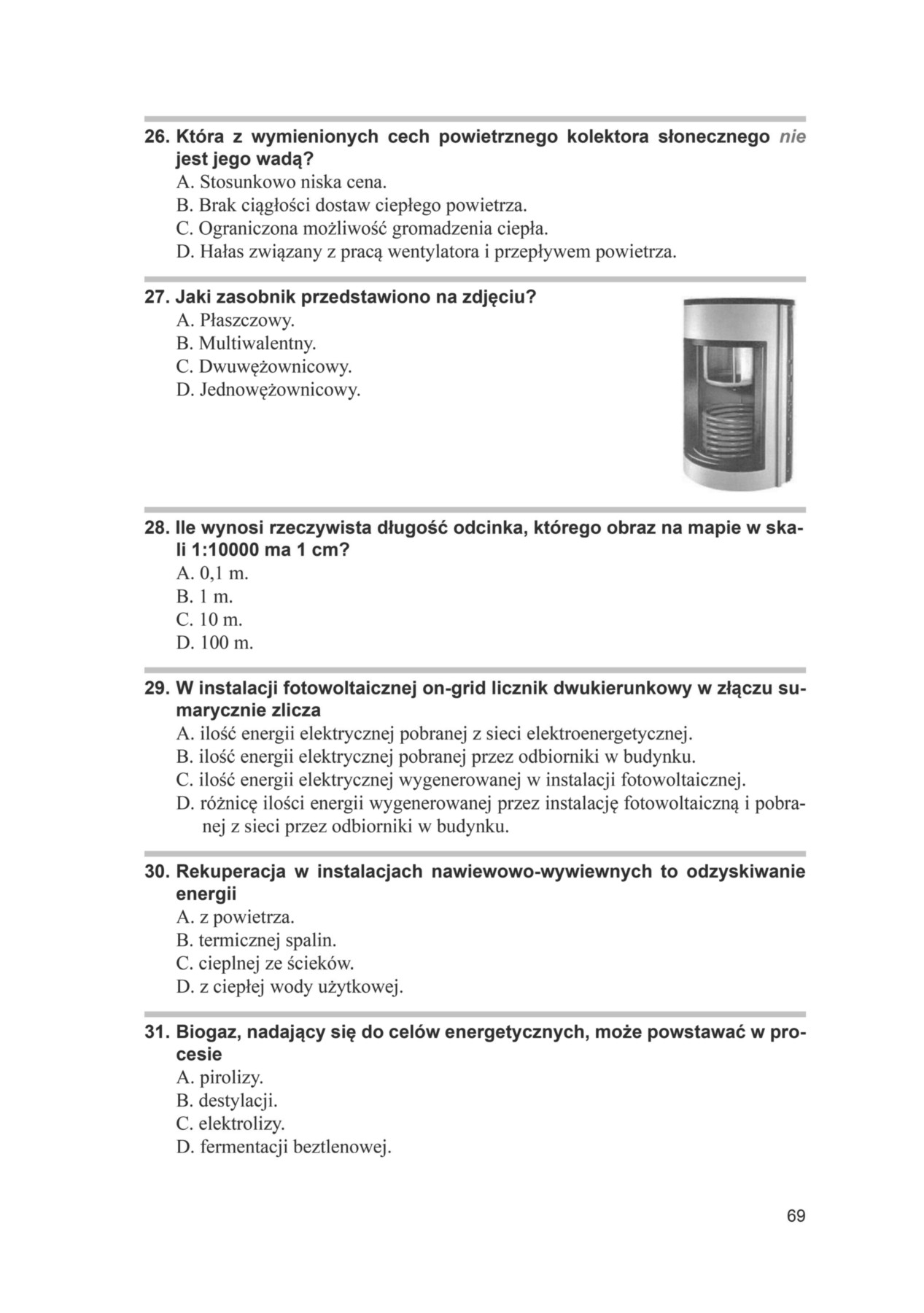 26. Która z wymienionych cech powietrznego kolektora słonecznego nie jest jego wadą?
A. Stosunkowo niska cena.
B. Brak ciągłości dostaw ciepłego powietrza.
C. Ograniczona możliwość gromadzenia ciepła.
D. Hałas związany z pracą wentylatora i przepływem powietrza.

27. Jaki zasobnik przedstawiono na zdjęciu?
A. Płaszczowy.
B. Multiwalentny.
C. Dwuwężownicowy.
D. Jednowężownicowy.

28. Ile wynosi rzeczywista długość odcinka, którego obraz na mapie w skali 1:10000 ma 1 cm?
A. 0,1 m.
B. 1 m.
C. 10 m.
D. 100 m.

29. W instalacji fotowoltaicznej on-grid licznik dwukierunkowy w złączu sumarycznie zlicza
A. ilość energii elektrycznej pobranej z sieci elektroenergetycznej.
B. ilość energii elektrycznej pobranej przez odbiorniki w budynku.
C. ilość energii elektrycznej wygenerowanej w instalacji fotowoltaicznej.
D. różnicę ilości energii wygenerowanej przez instalację fotowoltaiczną i pobranej z sieci przez odbiorniki w budynku.

30. Rekuperacja w instalacjach nawiewowo-wywiewnych to odzyskiwanie energii
A. z powietrza.
B. termicznej spalin.
C. cieplnej ze ścieków.
D. z ciepłej wody użytkowej.

31. Biogaz, nadający się do celów energetycznych, może powstawać w procesie
A. pirolizy.
B. destylacji.
C. elektrolizy.
D. fermentacji beztlenowej.

69